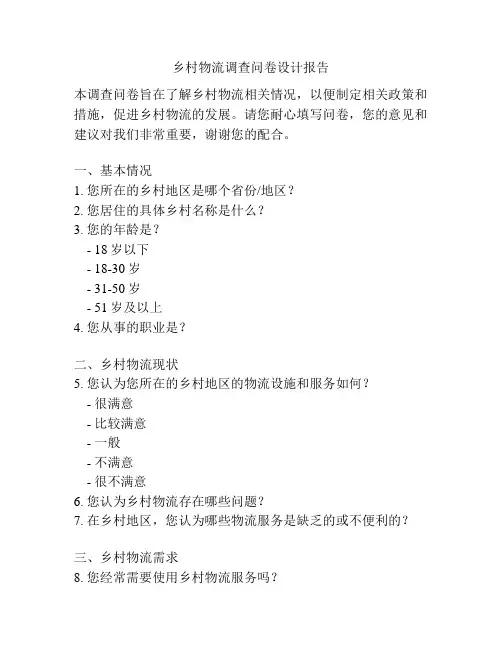 乡村物流调查问卷设计报告

本调查问卷旨在了解乡村物流相关情况，以便制定相关政策和措施，促进乡村物流的发展。请您耐心填写问卷，您的意见和建议对我们非常重要，谢谢您的配合。

一、基本情况
1. 您所在的乡村地区是哪个省份/地区？
2. 您居住的具体乡村名称是什么？
3. 您的年龄是？
- 18 岁以下
- 18-30 岁
- 31-50 岁
- 51 岁及以上
4. 您从事的职业是？

二、乡村物流现状
5. 您认为您所在的乡村地区的物流设施和服务如何？
- 很满意
- 比较满意
- 一般
- 不满意
- 很不满意
6. 您认为乡村物流存在哪些问题？
7. 在乡村地区，您认为哪些物流服务是缺乏的或不便利的？

三、乡村物流需求
8. 您经常需要使用乡村物流服务吗？